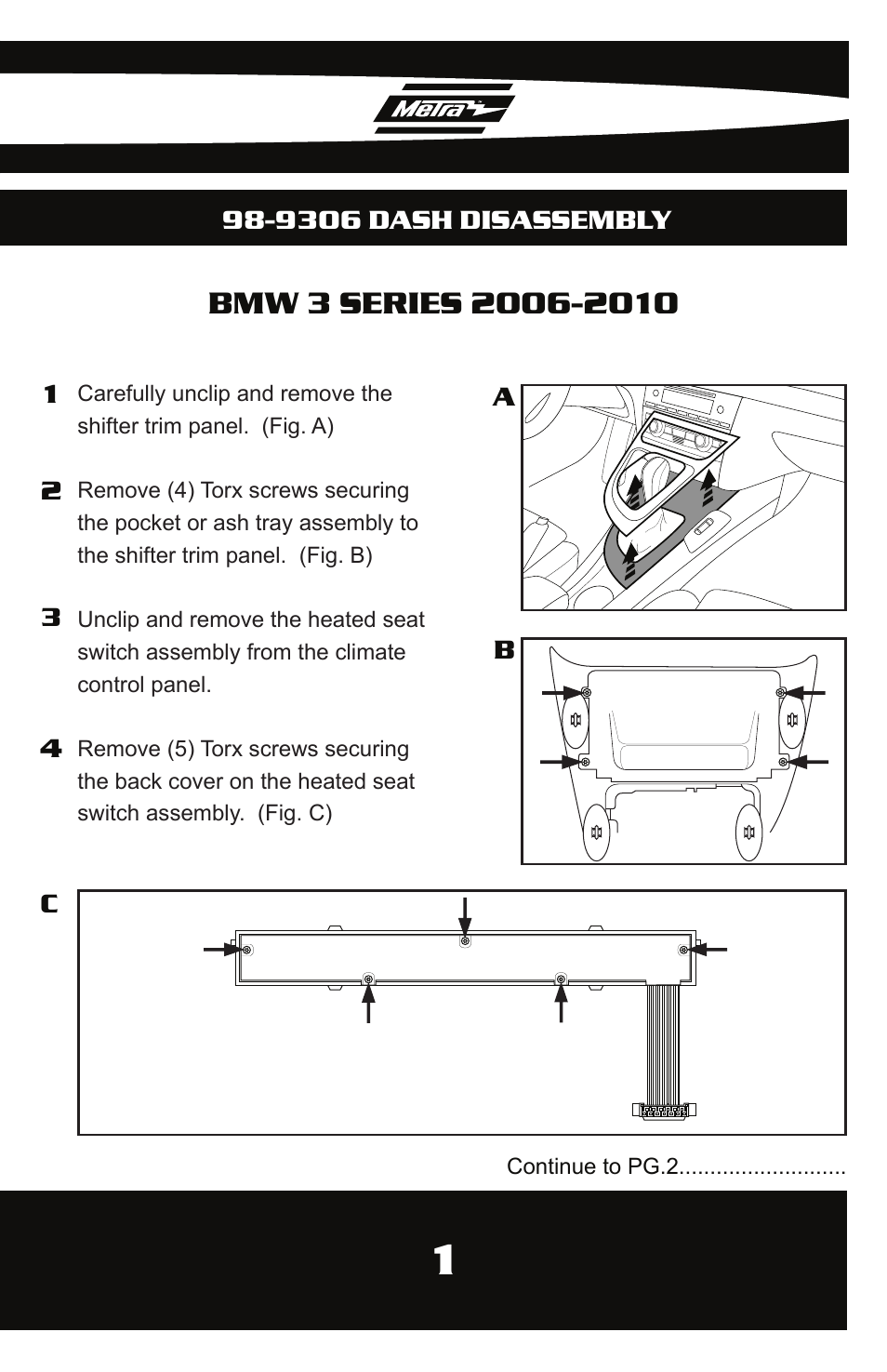 Metra

98-9306 DASH DISASSEMBLY

BMW 3 SERIES 2006-2010

1 Carefully unclip and remove the shifter trim panel. (Fig. A)

2 Remove (4) Torx screws securing the pocket or ash tray assembly to the shifter trim panel. (Fig. B)

3 Unclip and remove the heated seat switch assembly from the climate control panel.

4 Remove (5) Torx screws securing the back cover on the heated seat switch assembly. (Fig. C)

A

B

C

Continue to PG.2...........................

1